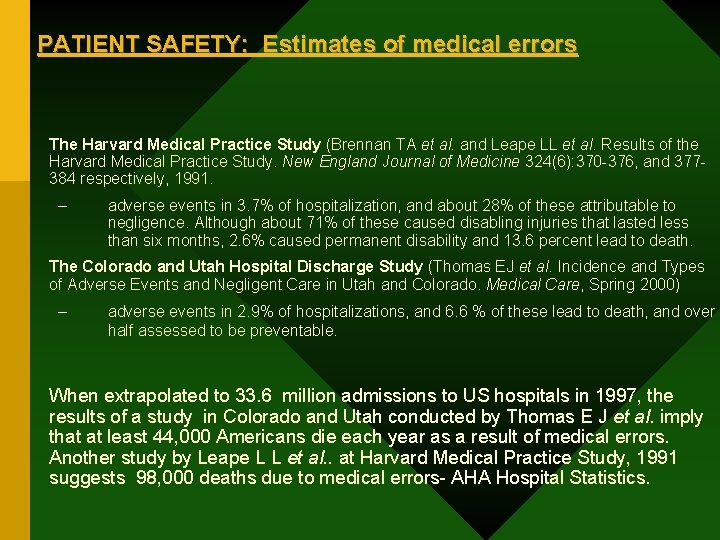 PATIENT SAFETY: Estimates of medical errors

The Harvard Medical Practice Study (Brennan TA et al. and Leape LL et al. Results of the Harvard Medical Practice Study. New England Journal of Medicine 324(6):370-376, and 377-384 respectively, 1991.

– adverse events in 3.7% of hospitalization, and about 28% of these attributable to negligence. Although about 71% of these caused disabling injuries that lasted less than six months, 2.6% caused permanent disability and 13.6 percent lead to death.

The Colorado and Utah Hospital Discharge Study (Thomas EJ et al. Incidence and Types of Adverse Events and Negligent Care in Utah and Colorado. Medical Care, Spring 2000)

– adverse events in 2.9% of hospitalizations, and 6.6 % of these lead to death, and over half assessed to be preventable.

When extrapolated to 33.6 million admissions to US hospitals in 1997, the results of a study in Colorado and Utah conducted by Thomas E J et al. imply that at least 44,000 Americans die each year as a result of medical errors. Another study by Leape L L et al.. at Harvard Medical Practice Study, 1991 suggests 98,000 deaths due to medical errors- AHA Hospital Statistics.